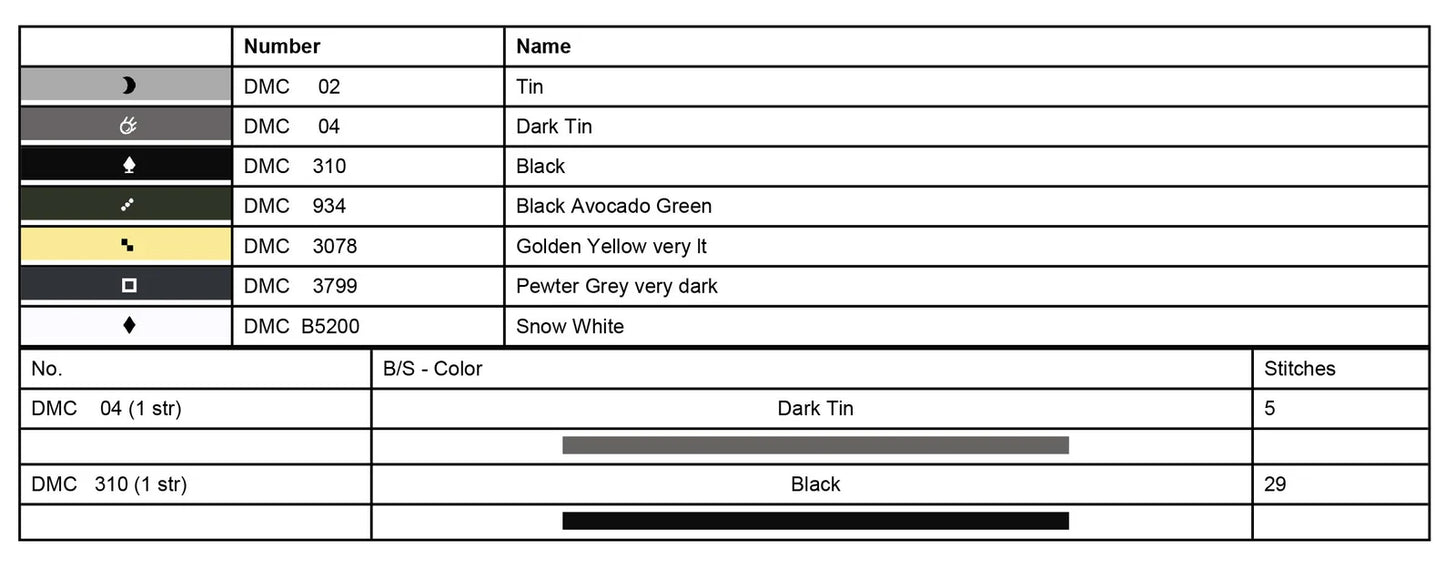 |  | Number | Name |
|---|---|---|
|  | DMC 02 | Tin |
|  | DMC 04 | Dark Tin |
|  | DMC 310 | Black |
|  | DMC 934 | Black Avocado Green |
|  | DMC 3078 | Golden Yellow very lt |
|  | DMC 3799 | Pewter Grey very dark |
|  | DMC B5200 | Snow White |

| No. | B/S - Color | Stitches |
|---|---|---|
| DMC 04 (1 str) | Dark Tin | 5 |
|  |  |  |
| DMC 310 (1 str) | Black | 29 |
|  |  |  |